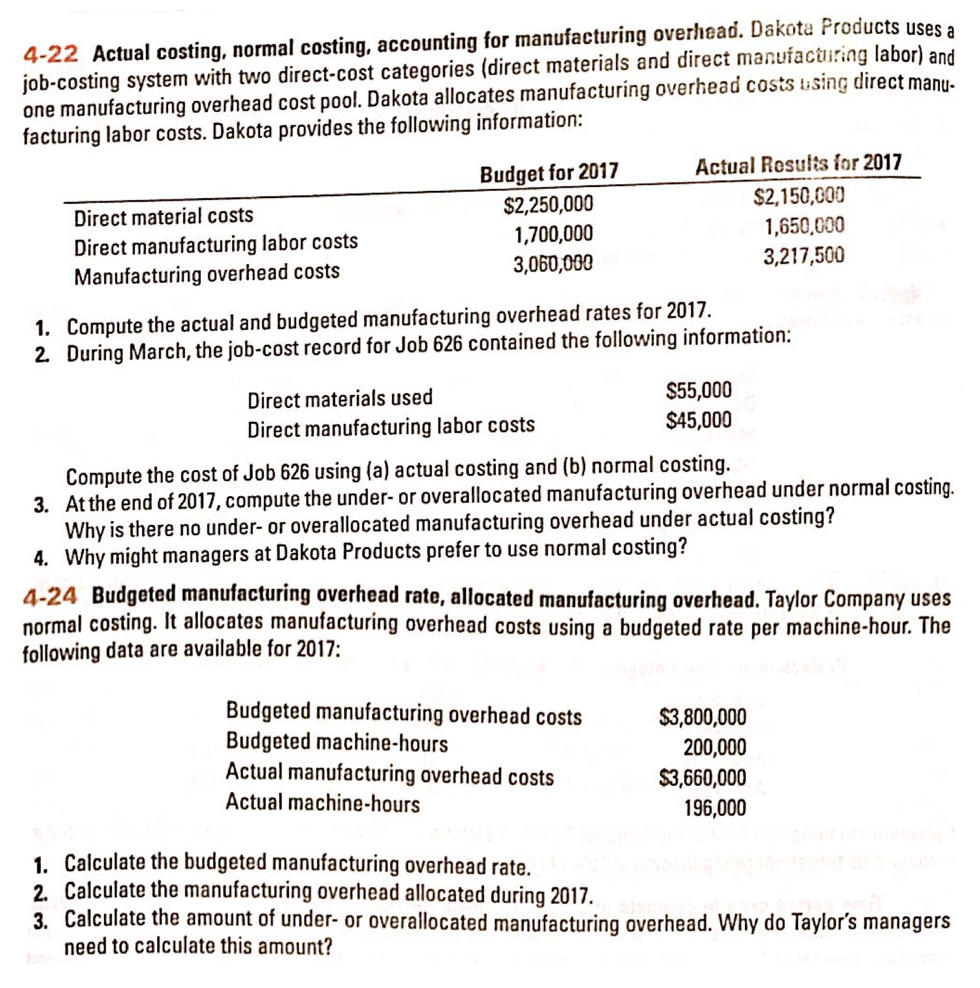 4-22 Actual costing, normal costing, accounting for manufacturing overhead. Dakota Products uses a job-costing system with two direct-cost categories (direct materials and direct manufacturing labor) and one manufacturing overhead cost pool. Dakota allocates manufacturing overhead costs using direct manufacturing labor costs. Dakota provides the following information:

| | Budget for 2017 | Actual Results for 2017 |
|---|---|---|
| Direct material costs | \$2,250,000 | \$2,150,000 |
| Direct manufacturing labor costs | 1,700,000 | 1,650,000 |
| Manufacturing overhead costs | 3,060,000 | 3,217,500 |

1. Compute the actual and budgeted manufacturing overhead rates for 2017.
2. During March, the job-cost record for Job 626 contained the following information:

| | |
|---|---|
| Direct materials used | \$55,000 |
| Direct manufacturing labor costs | \$45,000 |

Compute the cost of Job 626 using (a) actual costing and (b) normal costing.
3. At the end of 2017, compute the under- or overallocated manufacturing overhead under normal costing. Why is there no under- or overallocated manufacturing overhead under actual costing?
4. Why might managers at Dakota Products prefer to use normal costing?

4-24 Budgeted manufacturing overhead rate, allocated manufacturing overhead. Taylor Company uses normal costing. It allocates manufacturing overhead costs using a budgeted rate per machine-hour. The following data are available for 2017:

| | |
|---|---|
| Budgeted manufacturing overhead costs | \$3,800,000 |
| Budgeted machine-hours | 200,000 |
| Actual manufacturing overhead costs | \$3,660,000 |
| Actual machine-hours | 196,000 |

1. Calculate the budgeted manufacturing overhead rate.
2. Calculate the manufacturing overhead allocated during 2017.
3. Calculate the amount of under- or overallocated manufacturing overhead. Why do Taylor's managers need to calculate this amount?